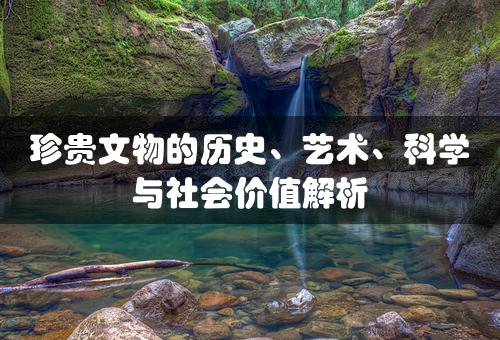 珍贵文物的历史、艺术、科学与社会价值解析